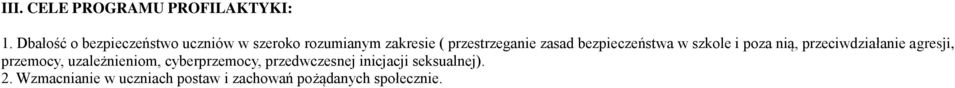 III. CELE PROGRAMU PROFILAKTYKI:

1. Dbałość o bezpieczeństwo uczniów w szeroko rozumianym zakresie ( przestrzeganie zasad bezpieczeństwa w szkole i poza nią, przeciwdziałanie agresji, przemocy, uzależnieniom, cyberprzemocy, przedwczesnej inicjacji seksualnej).
2. Wzmacnianie w uczniach postaw i zachowań pożądanych społecznie.